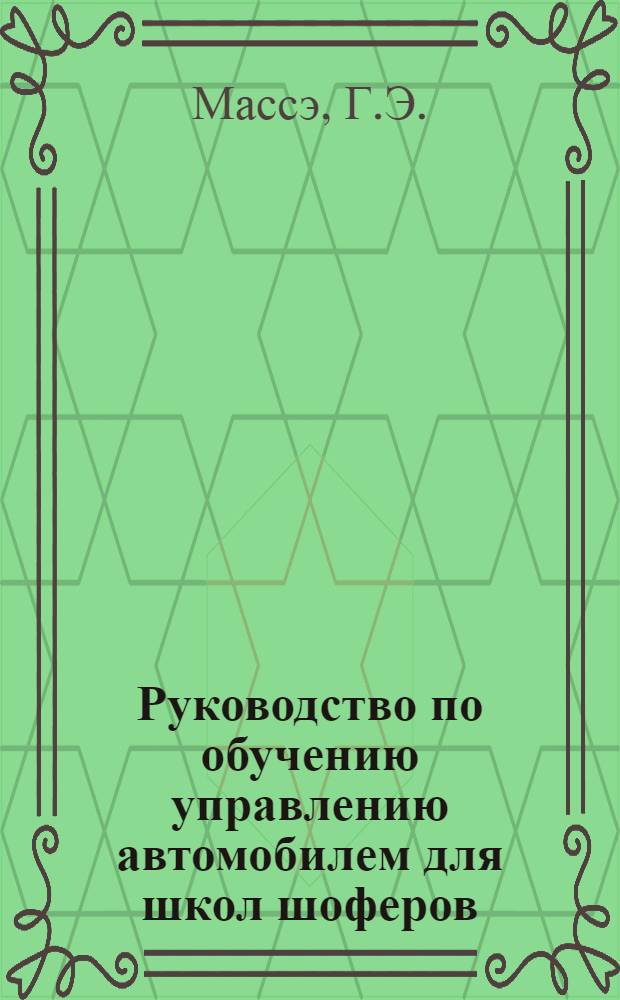 Массэ, Г.Э.

Руководство по обучению управлению автомобилем для школ шоферов